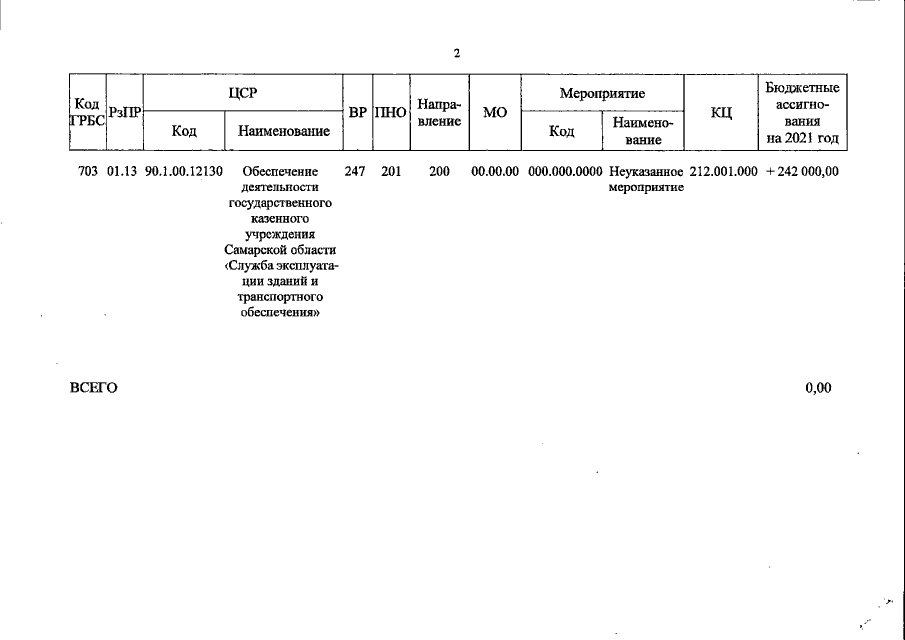 2

| Код ГРБС | РзПР | ЦСР Код | ЦСР Наименование | ВР | ПНО | Направление | МО | Мероприятие Код | Мероприятие Наименование | КЦ | Бюджетные ассигнования на 2021 год |
|---|---|---|---|---|---|---|---|---|---|---|---|
| 703 | 01.13 | 90.1.00.12130 | Обеспечение деятельности государственного казенного учреждения Самарской области «Служба эксплуатации зданий и транспортного обеспечения» | 247 | 201 | 200 | 00.00.00 | 000.000.0000 | Неуказанное мероприятие | 212.001.000 | + 242 000,00 |

ВСЕГО 0,00